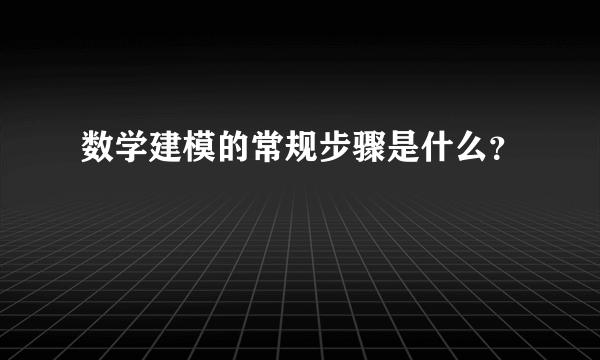 数学建模的常规步骤是什么？